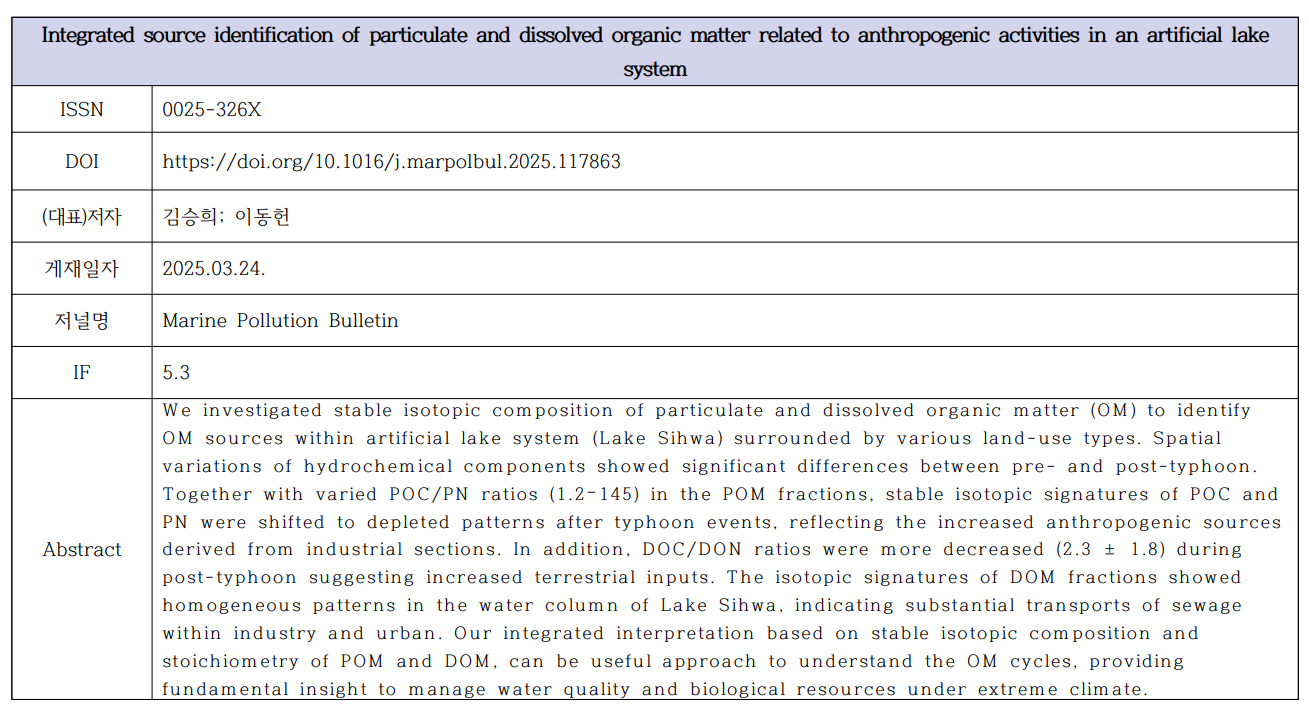 | Integrated source identification of particulate and dissolved organic matter related to anthropogenic activities in an artificial lake system | |
|---|---|
| ISSN | 0025-326X |
| DOI | https://doi.org/10.1016/j.marpolbul.2025.117863 |
| (대표)저자 | 김승희; 이동헌 |
| 게재일자 | 2025.03.24. |
| 저널명 | Marine Pollution Bulletin |
| IF | 5.3 |
| Abstract | We investigated stable isotopic composition of particulate and dissolved organic matter (OM) to identify OM sources within artificial lake system (Lake Sihwa) surrounded by various land-use types. Spatial variations of hydrochemical components showed significant differences between pre- and post-typhoon. Together with varied POC/PN ratios (1.2-145) in the POM fractions, stable isotopic signatures of POC and PN were shifted to depleted patterns after typhoon events, reflecting the increased anthropogenic sources derived from industrial sections. In addition, DOC/DON ratios were more decreased (2.3 ± 1.8) during post-typhoon suggesting increased terrestrial inputs. The isotopic signatures of DOM fractions showed homogeneous patterns in the water column of Lake Sihwa, indicating substantial transports of sewage within industry and urban. Our integrated interpretation based on stable isotopic composition and stoichiometry of POM and DOM, can be useful approach to understand the OM cycles, providing fundamental insight to manage water quality and biological resources under extreme climate. |